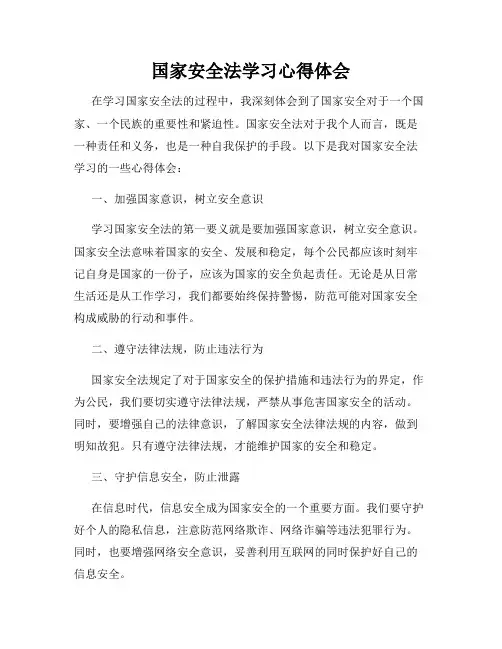 国家安全法学习心得体会

在学习国家安全法的过程中，我深刻体会到了国家安全对于一个国家、一个民族的重要性和紧迫性。国家安全法对于我个人而言，既是一种责任和义务，也是一种自我保护的手段。以下是我对国家安全法学习的一些心得体会：

一、加强国家意识，树立安全意识

学习国家安全法的第一要义就是要加强国家意识，树立安全意识。国家安全法意味着国家的安全、发展和稳定，每个公民都应该时刻牢记自身是国家的一份子，应该为国家的安全负起责任。无论是从日常生活还是从工作学习，我们都要始终保持警惕，防范可能对国家安全构成威胁的行动和事件。

二、遵守法律法规，防止违法行为

国家安全法规定了对于国家安全的保护措施和违法行为的界定，作为公民，我们要切实遵守法律法规，严禁从事危害国家安全的活动。同时，要增强自己的法律意识，了解国家安全法律法规的内容，做到明知故犯。只有遵守法律法规，才能维护国家的安全和稳定。

三、守护信息安全，防止泄露

在信息时代，信息安全成为国家安全的一个重要方面。我们要守护好个人的隐私信息，注意防范网络欺诈、网络诈骗等违法犯罪行为。同时，也要增强网络安全意识，妥善利用互联网的同时保护好自己的信息安全。